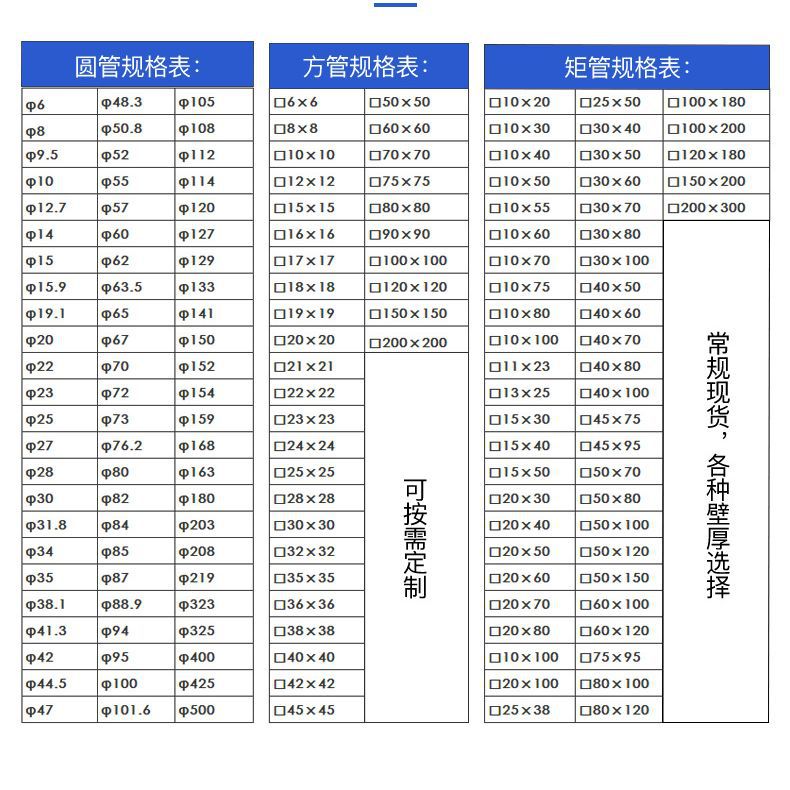 圆管规格表:

| φ6 | φ48.3 | φ105 |
|---|---|---|
| φ8 | φ50.8 | φ108 |
| φ9.5 | φ52 | φ112 |
| φ10 | φ55 | φ114 |
| φ12.7 | φ57 | φ120 |
| φ14 | φ60 | φ127 |
| φ15 | φ62 | φ129 |
| φ15.9 | φ63.5 | φ133 |
| φ19.1 | φ65 | φ141 |
| φ20 | φ67 | φ150 |
| φ22 | φ70 | φ152 |
| φ23 | φ72 | φ154 |
| φ25 | φ73 | φ159 |
| φ27 | φ76.2 | φ168 |
| φ28 | φ80 | φ163 |
| φ30 | φ82 | φ180 |
| φ31.8 | φ84 | φ203 |
| φ34 | φ85 | φ208 |
| φ35 | φ87 | φ219 |
| φ38.1 | φ88.9 | φ323 |
| φ41.3 | φ94 | φ325 |
| φ42 | φ95 | φ400 |
| φ44.5 | φ100 | φ425 |
| φ47 | φ101.6 | φ500 |

方管规格表:

| □6×6 | □50×50 |
|---|---|
| □8×8 | □60×60 |
| □10×10 | □70×70 |
| □12×12 | □75×75 |
| □15×15 | □80×80 |
| □16×16 | □90×90 |
| □17×17 | □100×100 |
| □18×18 | □120×120 |
| □19×19 | □150×150 |
| □20×20 | □200×200 |
| □21×21 | 可按需定制 |
| □22×22 | |
| □23×23 | |
| □24×24 | |
| □25×25 | |
| □28×28 | |
| □30×30 | |
| □32×32 | |
| □35×35 | |
| □36×36 | |
| □38×38 | |
| □40×40 | |
| □42×42 | |
| □45×45 | |

矩管规格表:

| □10×20 | □25×50 | □100×180 |
|---|---|---|
| □10×30 | □30×40 | □100×200 |
| □10×40 | □30×50 | □120×180 |
| □10×50 | □30×60 | □150×200 |
| □10×55 | □30×70 | □200×300 |
| □10×60 | □30×80 | 常规现货，各种壁厚选择 |
| □10×70 | □30×100 | |
| □10×75 | □40×50 | |
| □10×80 | □40×60 | |
| □10×100 | □40×70 | |
| □11×23 | □40×80 | |
| □13×25 | □40×100 | |
| □15×30 | □45×75 | |
| □15×40 | □45×95 | |
| □15×50 | □50×70 | |
| □20×30 | □50×80 | |
| □20×40 | □50×100 | |
| □20×50 | □50×120 | |
| □20×60 | □50×150 | |
| □20×70 | □60×100 | |
| □20×80 | □60×120 | |
| □10×100 | □75×95 | |
| □20×100 | □80×100 | |
| □25×38 | □80×120 | |